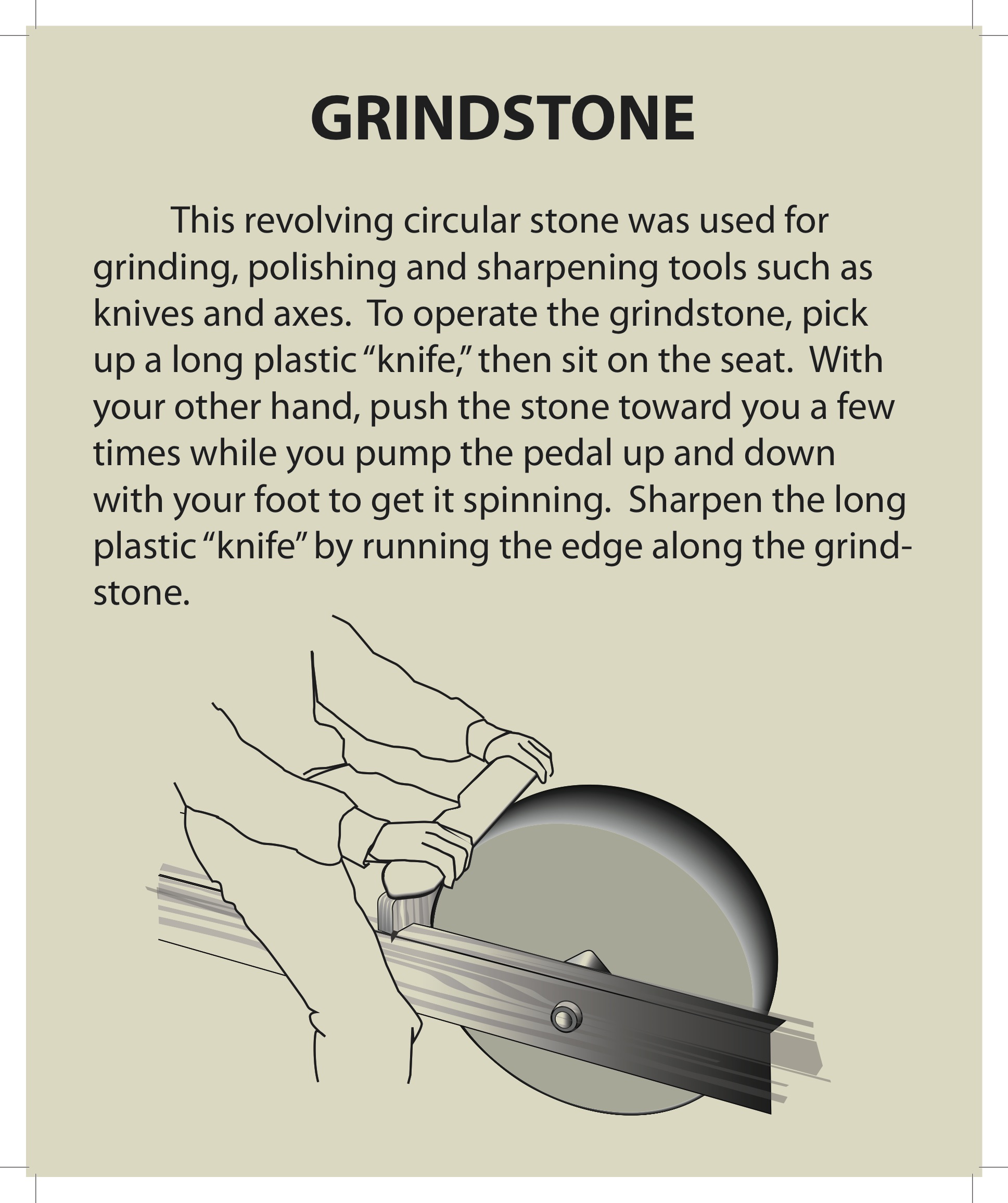 GRINDSTONE

This revolving circular stone was used for grinding, polishing and sharpening tools such as knives and axes. To operate the grindstone, pick up a long plastic “knife,” then sit on the seat. With your other hand, push the stone toward you a few times while you pump the pedal up and down with your foot to get it spinning. Sharpen the long plastic “knife” by running the edge along the grindstone.